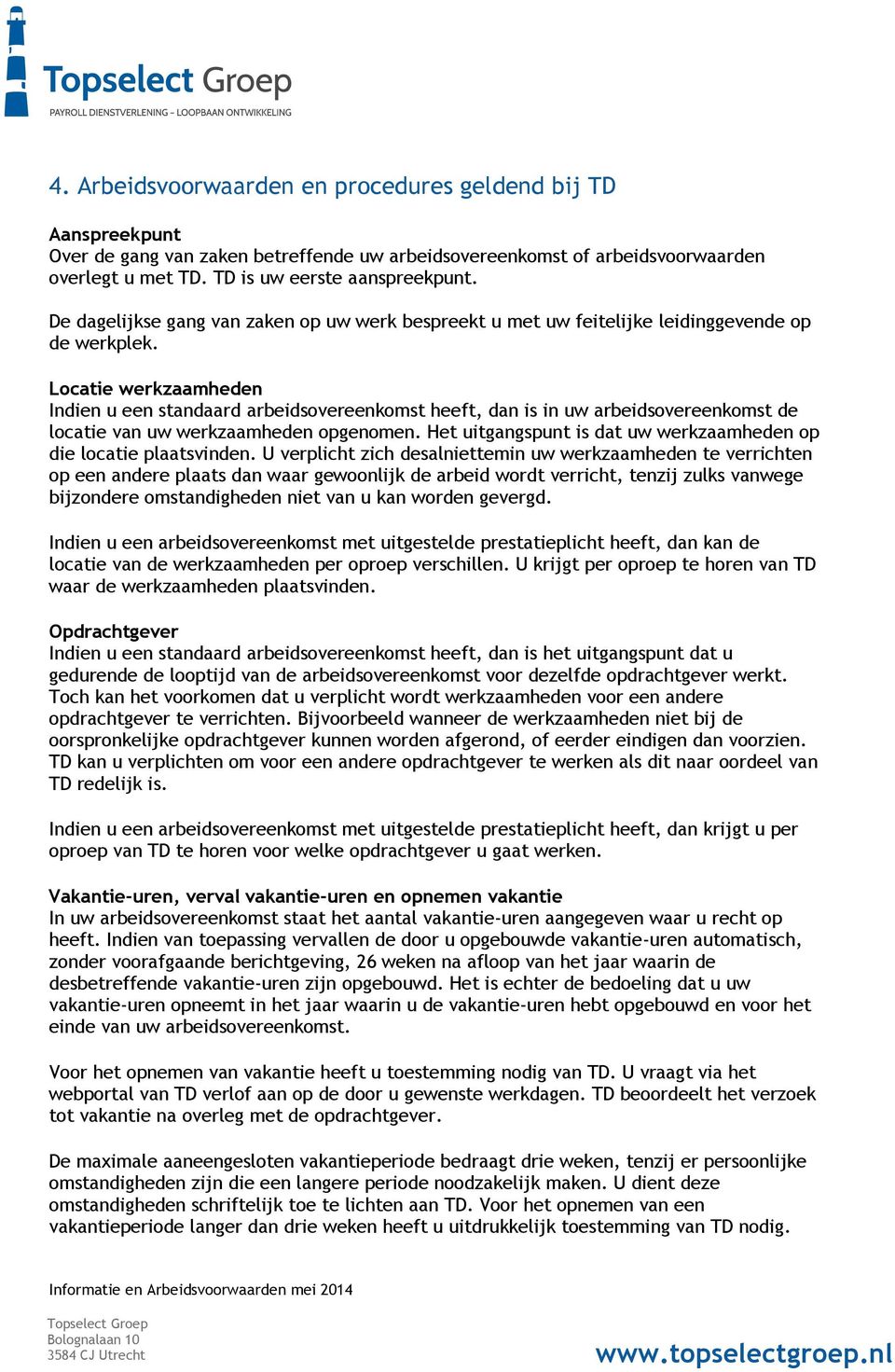 Topselect Groep
PAYROLL DIENSTVERLENING – LOOPBAAN ONTWIKKELING

4. Arbeidsvoorwaarden en procedures geldend bij TD

Aanspreekpunt
Over de gang van zaken betreffende uw arbeidsovereenkomst of arbeidsvoorwaarden overlegt u met TD. TD is uw eerste aanspreekpunt.

De dagelijkse gang van zaken op uw werk bespreekt u met uw feitelijke leidinggevende op de werkplek.

Locatie werkzaamheden
Indien u een standaard arbeidsovereenkomst heeft, dan is in uw arbeidsovereenkomst de locatie van uw werkzaamheden opgenomen. Het uitgangspunt is dat uw werkzaamheden op die locatie plaatsvinden. U verplicht zich desalniettemin uw werkzaamheden te verrichten op een andere plaats dan waar gewoonlijk de arbeid wordt verricht, tenzij zulks vanwege bijzondere omstandigheden niet van u kan worden gevergd.

Indien u een arbeidsovereenkomst met uitgestelde prestatieplicht heeft, dan kan de locatie van de werkzaamheden per oproep verschillen. U krijgt per oproep te horen van TD waar de werkzaamheden plaatsvinden.

Opdrachtgever
Indien u een standaard arbeidsovereenkomst heeft, dan is het uitgangspunt dat u gedurende de looptijd van de arbeidsovereenkomst voor dezelfde opdrachtgever werkt. Toch kan het voorkomen dat u verplicht wordt werkzaamheden voor een andere opdrachtgever te verrichten. Bijvoorbeeld wanneer de werkzaamheden niet bij de oorspronkelijke opdrachtgever kunnen worden afgerond, of eerder eindigen dan voorzien. TD kan u verplichten om voor een andere opdrachtgever te werken als dit naar oordeel van TD redelijk is.

Indien u een arbeidsovereenkomst met uitgestelde prestatieplicht heeft, dan krijgt u per oproep van TD te horen voor welke opdrachtgever u gaat werken.

Vakantie-uren, verval vakantie-uren en opnemen vakantie
In uw arbeidsovereenkomst staat het aantal vakantie-uren aangegeven waar u recht op heeft. Indien van toepassing vervallen de door u opgebouwde vakantie-uren automatisch, zonder voorafgaande berichtgeving, 26 weken na afloop van het jaar waarin de desbetreffende vakantie-uren zijn opgebouwd. Het is echter de bedoeling dat u uw vakantie-uren opneemt in het jaar waarin u de vakantie-uren hebt opgebouwd en voor het einde van uw arbeidsovereenkomst.

Voor het opnemen van vakantie heeft u toestemming nodig van TD. U vraagt via het webportal van TD verlof aan op de door u gewenste werkdagen. TD beoordeelt het verzoek tot vakantie na overleg met de opdrachtgever.

De maximale aaneengesloten vakantieperiode bedraagt drie weken, tenzij er persoonlijke omstandigheden zijn die een langere periode noodzakelijk maken. U dient deze omstandigheden schriftelijk toe te lichten aan TD. Voor het opnemen van een vakantieperiode langer dan drie weken heeft u uitdrukkelijk toestemming van TD nodig.

Informatie en Arbeidsvoorwaarden mei 2014

Topselect Groep
Bolognalaan 10
3584 CJ Utrecht

www.topselectgroep.nl